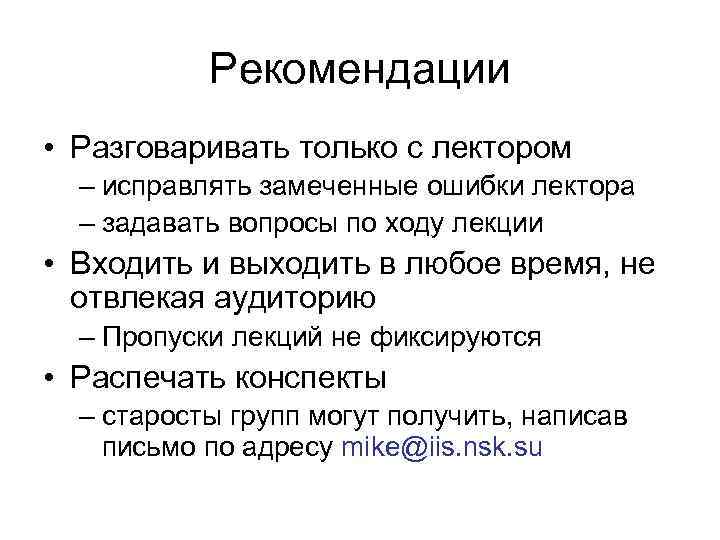 Рекомендации

• Разговаривать только с лектором
– исправлять замеченные ошибки лектора
– задавать вопросы по ходу лекции
• Входить и выходить в любое время, не отвлекая аудиторию
– Пропуски лекций не фиксируются
• Распечать конспекты
– старосты групп могут получить, написав письмо по адресу mike@iis.nsk.su